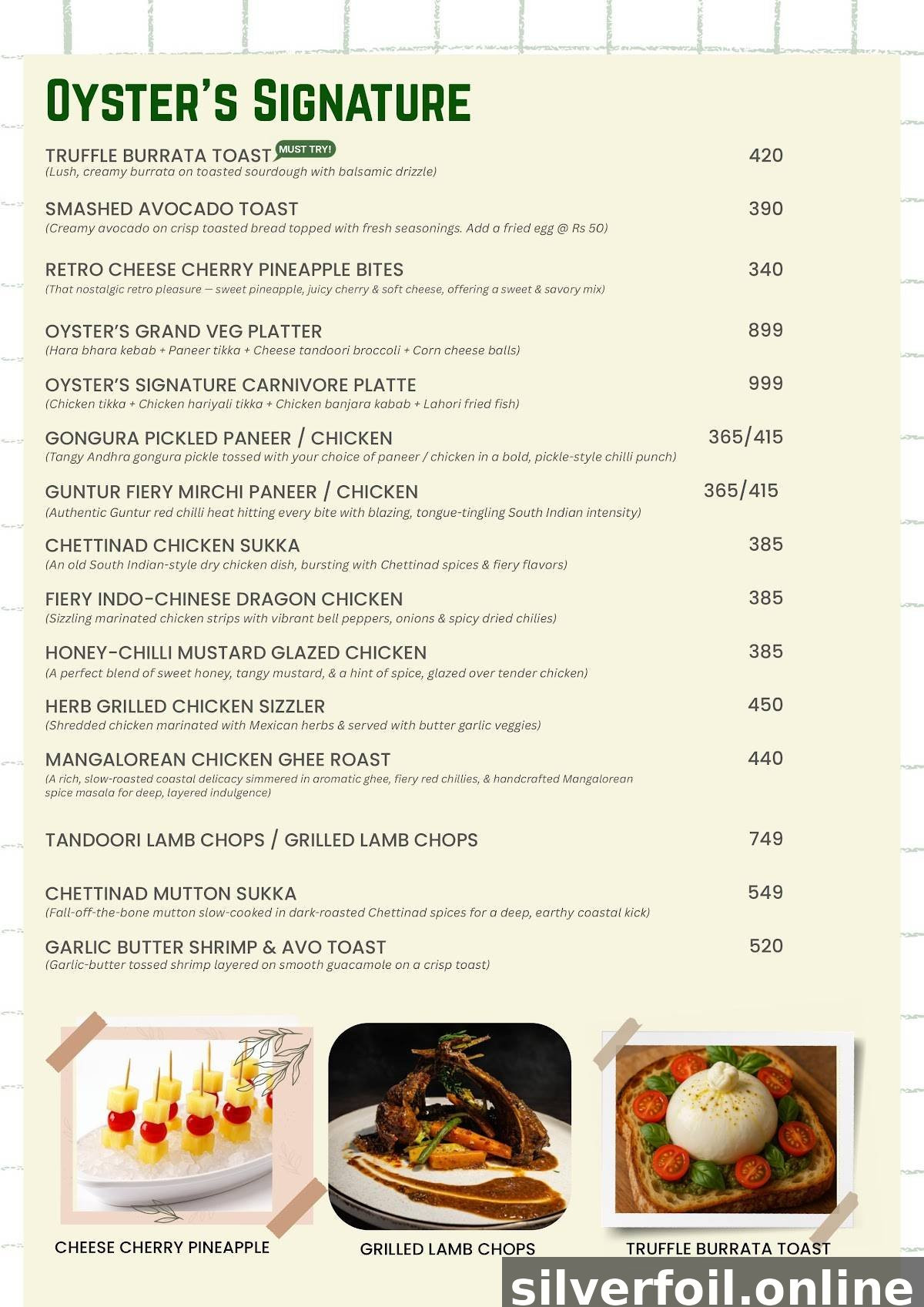 OYSTER'S SIGNATURE

TRUFFLE BURRATA TOAST MUST TRY! 420
(Lush, creamy burrata on toasted sourdough with balsamic drizzle)

SMASHED AVOCADO TOAST 390
(Creamy avocado on crisp toasted bread topped with fresh seasonings. Add a fried egg @ Rs 50)

RETRO CHEESE CHERRY PINEAPPLE BITES 340
(That nostalgic retro pleasure — sweet pineapple, juicy cherry & soft cheese, offering a sweet & savory mix)

OYSTER'S GRAND VEG PLATTER 899
(Hara bhara kebab + Paneer tikka + Cheese tandoori broccoli + Corn cheese balls)

OYSTER'S SIGNATURE CARNIVORE PLATTE 999
(Chicken tikka + Chicken hariyali tikka + Chicken banjara kabab + Lahori fried fish)

GONGURA PICKLED PANEER / CHICKEN 365/415
(Tangy Andhra gongura pickle tossed with your choice of paneer / chicken in a bold, pickle-style chilli punch)

GUNTUR FIERY MIRCHI PANEER / CHICKEN 365/415
(Authentic Guntur red chilli heat hitting every bite with blazing, tongue-tingling South Indian intensity)

CHETTINAD CHICKEN SUKKA 385
(An old South Indian-style dry chicken dish, bursting with Chettinad spices & fiery flavors)

FIERY INDO-CHINESE DRAGON CHICKEN 385
(Sizzling marinated chicken strips with vibrant bell peppers, onions & spicy dried chilies)

HONEY-CHILLI MUSTARD GLAZED CHICKEN 385
(A perfect blend of sweet honey, tangy mustard, & a hint of spice, glazed over tender chicken)

HERB GRILLED CHICKEN SIZZLER 450
(Shredded chicken marinated with Mexican herbs & served with butter garlic veggies)

MANGALOREAN CHICKEN GHEE ROAST 440
(A rich, slow-roasted coastal delicacy simmered in aromatic ghee, fiery red chillies, & handcrafted Mangalorean spice masala for deep, layered indulgence)

TANDOORI LAMB CHOPS / GRILLED LAMB CHOPS 749

CHETTINAD MUTTON SUKKA 549
(Fall-off-the-bone mutton slow-cooked in dark-roasted Chettinad spices for a deep, earthy coastal kick)

GARLIC BUTTER SHRIMP & AVO TOAST 520
(Garlic-butter tossed shrimp layered on smooth guacamole on a crisp toast)

CHEESE CHERRY PINEAPPLE

GRILLED LAMB CHOPS

TRUFFLE BURRATA TOAST

silverfoil.online